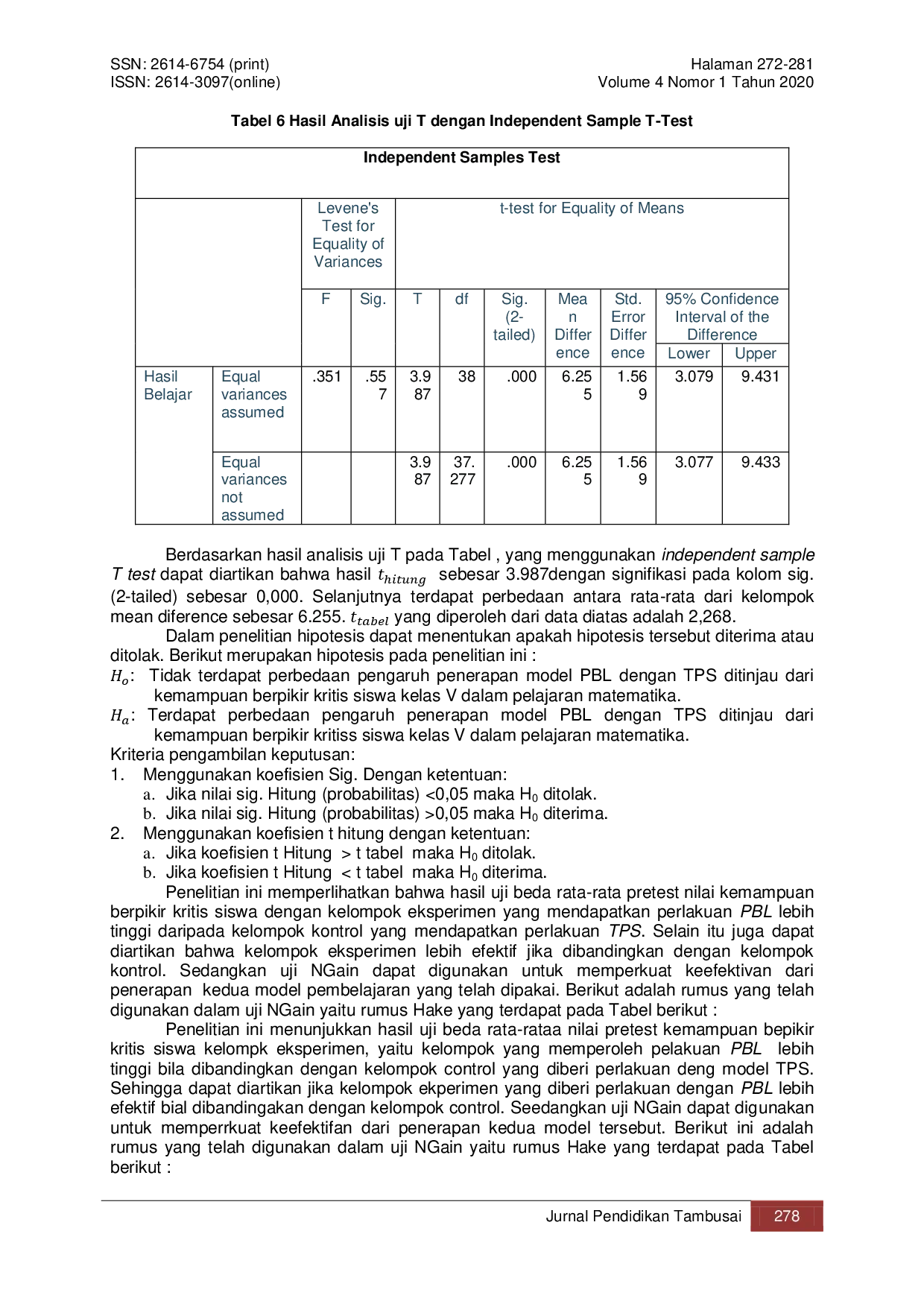 SSN: 2614-6754 (print)
ISSN: 2614-3097(online)

Halaman 272-281
Volume 4 Nomor 1 Tahun 2020

Tabel 6 Hasil Analisis uji T dengan Independent Sample T-Test

Independent Samples Test

| | | Levene's Test for Equality of Variances | | t-test for Equality of Means | | | | | | |
|---|---|---|---|---|---|---|---|---|---|---|
| | | F | Sig. | T | df | Sig. (2-tailed) | Mean Difference | Std. Error Difference | 95% Confidence Interval of the Difference Lower | Upper |
| Hasil Belajar | Equal variances assumed | .351 | .557 | 3.987 | 38 | .000 | 6.255 | 1.569 | 3.079 | 9.431 |
| | Equal variances not assumed | | | 3.987 | 37.277 | .000 | 6.255 | 1.569 | 3.077 | 9.433 |

Berdasarkan hasil analisis uji T pada Tabel , yang menggunakan independent sample T test dapat diartikan bahwa hasil $t_{hitung}$ sebesar 3.987dengan signifikasi pada kolom sig. (2-tailed) sebesar 0,000. Selanjutnya terdapat perbedaan antara rata-rata dari kelompok mean diference sebesar 6.255. $t_{tabel}$ yang diperoleh dari data diatas adalah 2,268.

Dalam penelitian hipotesis dapat menentukan apakah hipotesis tersebut diterima atau ditolak. Berikut merupakan hipotesis pada penelitian ini :
$H_o$: Tidak terdapat perbedaan pengaruh penerapan model PBL dengan TPS ditinjau dari kemampuan berpikir kritis siswa kelas V dalam pelajaran matematika.
$H_a$: Terdapat perbedaan pengaruh penerapan model PBL dengan TPS ditinjau dari kemampuan berpikir kritiss siswa kelas V dalam pelajaran matematika.
Kriteria pengambilan keputusan:
1. Menggunakan koefisien Sig. Dengan ketentuan:
a. Jika nilai sig. Hitung (probabilitas) <0,05 maka $H_0$ ditolak.
b. Jika nilai sig. Hitung (probabilitas) >0,05 maka $H_0$ diterima.
2. Menggunakan koefisien t hitung dengan ketentuan:
a. Jika koefisien t Hitung > t tabel maka $H_0$ ditolak.
b. Jika koefisien t Hitung < t tabel maka $H_0$ diterima.

Penelitian ini memperlihatkan bahwa hasil uji beda rata-rata pretest nilai kemampuan berpikir kritis siswa dengan kelompok eksperimen yang mendapatkan perlakuan PBL lebih tinggi daripada kelompok kontrol yang mendapatkan perlakuan TPS. Selain itu juga dapat diartikan bahwa kelompok eksperimen lebih efektif jika dibandingkan dengan kelompok kontrol. Sedangkan uji NGain dapat digunakan untuk memperkuat keefektivan dari penerapan kedua model pembelajaran yang telah dipakai. Berikut adalah rumus yang telah digunakan dalam uji NGain yaitu rumus Hake yang terdapat pada Tabel berikut :

Penelitian ini menunjukkan hasil uji beda rata-rataa nilai pretest kemampuan bepikir kritis siswa kelompk eksperimen, yaitu kelompok yang memperoleh pelakuan PBL lebih tinggi bila dibandingkan dengan kelompok control yang diberi perlakuan deng model TPS. Sehingga dapat diartikan jika kelompok ekperimen yang diberi perlakuan dengan PBL lebih efektif bial dibandingakan dengan kelompok control. Seedangkan uji NGain dapat digunakan untuk memperrkuat keefektifan dari penerapan kedua model tersebut. Berikut ini adalah rumus yang telah digunakan dalam uji NGain yaitu rumus Hake yang terdapat pada Tabel berikut :

Jurnal Pendidikan Tambusai 278